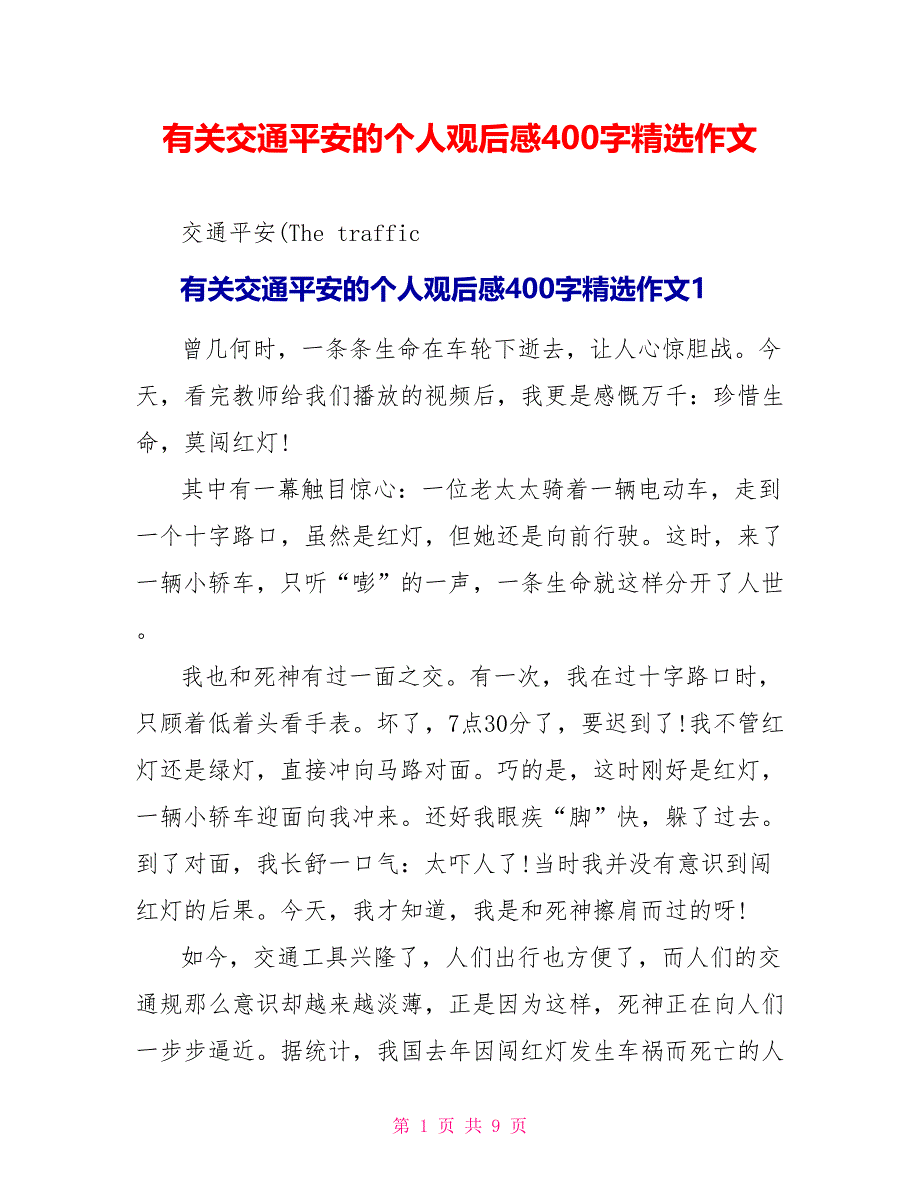 有关交通平安的个人观后感400字精选作文

交通平安(The traffic

有关交通平安的个人观后感400字精选作文1

曾几何时，一条条生命在车轮下逝去，让人心惊胆战。今天，看完教师给我们播放的视频后，我更是感慨万千：珍惜生命，莫闯红灯!

其中有一幕触目惊心：一位老太太骑着一辆电动车，走到一个十字路口，虽然是红灯，但她还是向前行驶。这时，来了一辆小轿车，只听“嘭”的一声，一条生命就这样分开了人世。

我也和死神有过一面之交。有一次，我在过十字路口时，只顾着低着头看手表。坏了，7点30分了，要迟到了!我不管红灯还是绿灯，直接冲向马路对面。巧的是，这时刚好是红灯，一辆小轿车迎面向我冲来。还好我眼疾“脚”快，躲了过去。到了对面，我长舒一口气：太吓人了!当时我并没有意识到闯红灯的后果。今天，我才知道，我是和死神擦肩而过的呀!

如今，交通工具兴隆了，人们出行也方便了，而人们的交通规那么意识却越来越淡薄，正是因为这样，死神正在向人们一步步逼近。据统计，我国去年因闯红灯发生车祸而死亡的人

第 1 页 共 9 页